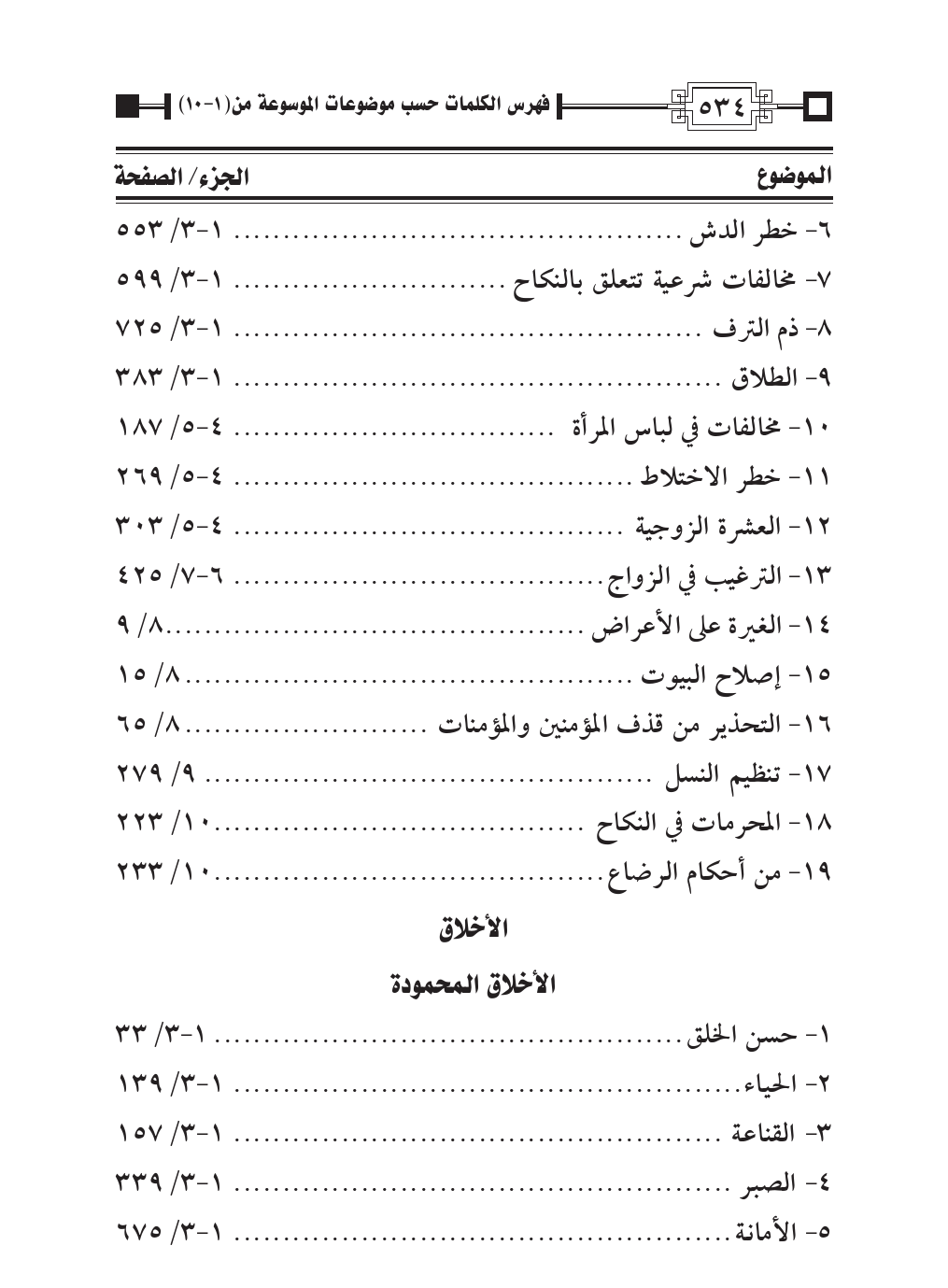 ٥٣٤ فهرس الكلمات حسب موضوعات الموسوعة من(١-١٠)

| الموضوع | الجزء/ الصفحة |
|---|---|
| ٦- خطر الدش | ١-٣/ ٥٥٣ |
| ٧- مخالفات شرعية تتعلق بالنكاح | ١-٣/ ٥٩٩ |
| ٨- ذم الترف | ١-٣/ ٧٢٥ |
| ٩- الطلاق | ١-٣/ ٣٨٣ |
| ١٠- مخالفات في لباس المرأة | ٤-٥/ ١٨٧ |
| ١١- خطر الاختلاط | ٤-٥/ ٢٦٩ |
| ١٢- العشرة الزوجية | ٤-٥/ ٣٠٣ |
| ١٣- الترغيب في الزواج | ٦-٧/ ٤٢٥ |
| ١٤- الغيرة على الأعراض | ٨/ ٩ |
| ١٥- إصلاح البيوت | ٨/ ١٥ |
| ١٦- التحذير من قذف المؤمنين والمؤمنات | ٨/ ٦٥ |
| ١٧- تنظيم النسل | ٩/ ٢٧٩ |
| ١٨- المحرمات في النكاح | ١٠/ ٢٢٣ |
| ١٩- من أحكام الرضاع | ١٠/ ٢٣٣ |

الأخلاق

الأخلاق المحمودة

| | |
|---|---|
| ١- حسن الخلق | ١-٣/ ٣٣ |
| ٢- الحياء | ١-٣/ ١٣٩ |
| ٣- القناعة | ١-٣/ ١٥٧ |
| ٤- الصبر | ١-٣/ ٣٣٩ |
| ٥- الأمانة | ١-٣/ ٦٧٥ |